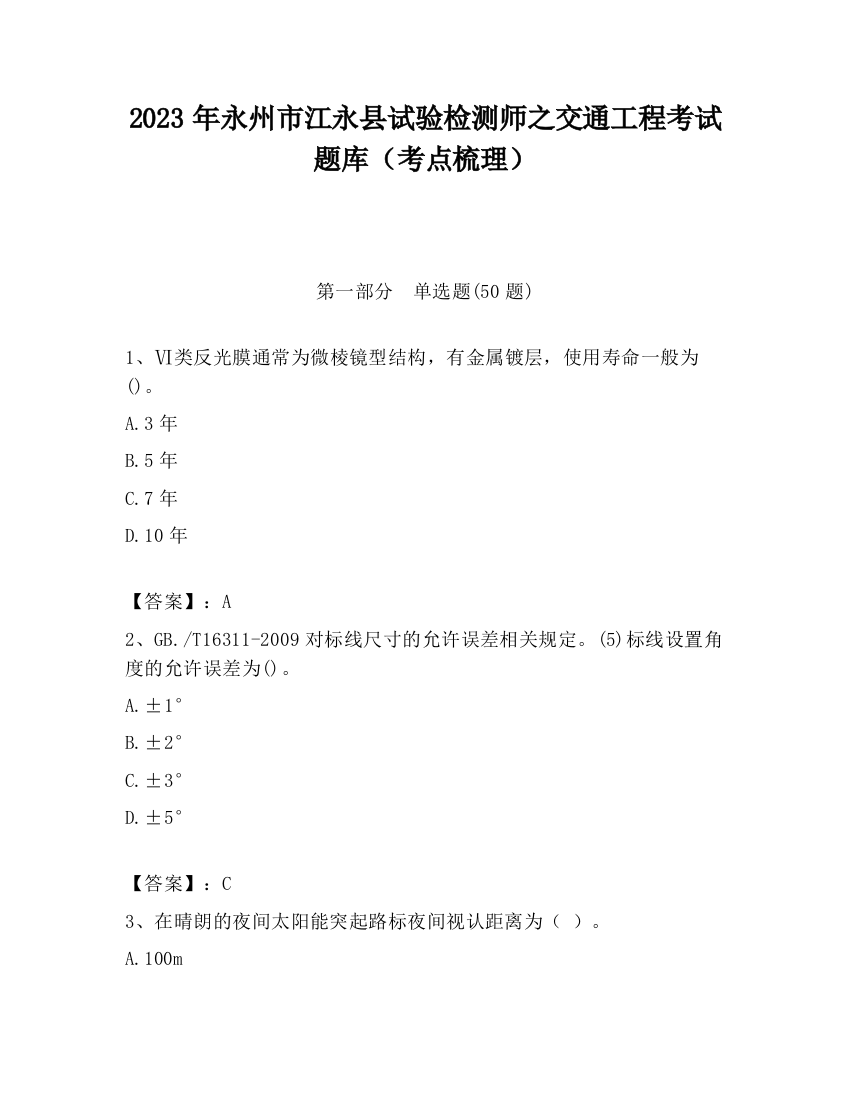 2023 年永州市江永县试验检测师之交通工程考试题库（考点梳理）

第一部分　单选题(50 题)

1、VI类反光膜通常为微棱镜型结构，有金属镀层，使用寿命一般为()。

A.3 年

B.5 年

C.7 年

D.10 年

【答案】：A

2、GB./T16311-2009 对标线尺寸的允许误差相关规定。(5)标线设置角度的允许误差为()。

A.±1°

B.±2°

C.±3°

D.±5°

【答案】：C

3、在晴朗的夜间太阳能突起路标夜间视认距离为（ ）。

A.100m